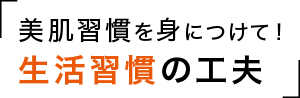 美肌習慣を身につけて！
生活習慣の工夫